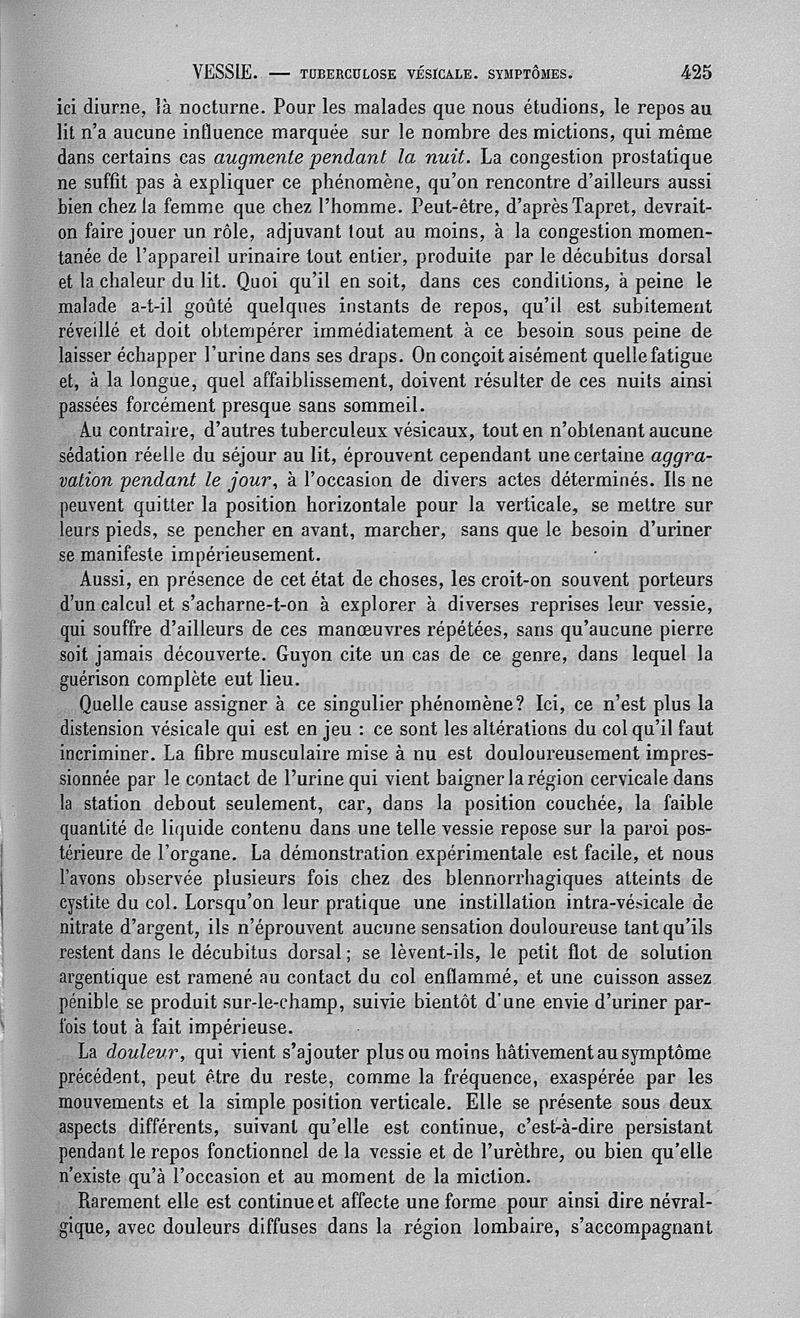 VESSIE. — TUBERCULOSE VÉSICALE. SYMPTÔMES. 425

ici diurne, là nocturne. Pour les malades que nous étudions, le repos au lit n'a aucune influence marquée sur le nombre des mictions, qui même dans certains cas augmente pendant la nuit. La congestion prostatique ne suffit pas à expliquer ce phénomène, qu'on rencontre d'ailleurs aussi bien chez la femme que chez l'homme. Peut-être, d'après Tapret, devrait-on faire jouer un rôle, adjuvant tout au moins, à la congestion momentanée de l'appareil urinaire tout entier, produite par le décubitus dorsal et la chaleur du lit. Quoi qu'il en soit, dans ces conditions, à peine le malade a-t-il goûté quelques instants de repos, qu'il est subitement réveillé et doit obtempérer immédiatement à ce besoin sous peine de laisser échapper l'urine dans ses draps. On conçoit aisément quelle fatigue et, à la longue, quel affaiblissement, doivent résulter de ces nuits ainsi passées forcément presque sans sommeil.

Au contraire, d'autres tuberculeux vésicaux, tout en n'obtenant aucune sédation réelle du séjour au lit, éprouvent cependant une certaine aggravation pendant le jour, à l'occasion de divers actes déterminés. Ils ne peuvent quitter la position horizontale pour la verticale, se mettre sur leurs pieds, se pencher en avant, marcher, sans que le besoin d'uriner se manifeste impérieusement.

Aussi, en présence de cet état de choses, les croit-on souvent porteurs d'un calcul et s'acharne-t-on à explorer à diverses reprises leur vessie, qui souffre d'ailleurs de ces manœuvres répétées, sans qu'aucune pierre soit jamais découverte. Guyon cite un cas de ce genre, dans lequel la guérison complète eut lieu.

Quelle cause assigner à ce singulier phénomène? Ici, ce n'est plus la distension vésicale qui est en jeu : ce sont les altérations du col qu'il faut incriminer. La fibre musculaire mise à nu est douloureusement impressionnée par le contact de l'urine qui vient baigner la région cervicale dans la station debout seulement, car, dans la position couchée, la faible quantité de liquide contenu dans une telle vessie repose sur la paroi postérieure de l'organe. La démonstration expérimentale est facile, et nous l'avons observée plusieurs fois chez des blennorrhagiques atteints de cystite du col. Lorsqu'on leur pratique une instillation intra-vésicale de nitrate d'argent, ils n'éprouvent aucune sensation douloureuse tant qu'ils restent dans le décubitus dorsal; se lèvent-ils, le petit flot de solution argentique est ramené au contact du col enflammé, et une cuisson assez pénible se produit sur-le-champ, suivie bientôt d'une envie d'uriner parfois tout à fait impérieuse.

La douleur, qui vient s'ajouter plus ou moins hâtivement au symptôme précédent, peut être du reste, comme la fréquence, exaspérée par les mouvements et la simple position verticale. Elle se présente sous deux aspects différents, suivant qu'elle est continue, c'est-à-dire persistant pendant le repos fonctionnel de la vessie et de l'urèthre, ou bien qu'elle n'existe qu'à l'occasion et au moment de la miction.

Rarement elle est continue et affecte une forme pour ainsi dire névralgique, avec douleurs diffuses dans la région lombaire, s'accompagnant